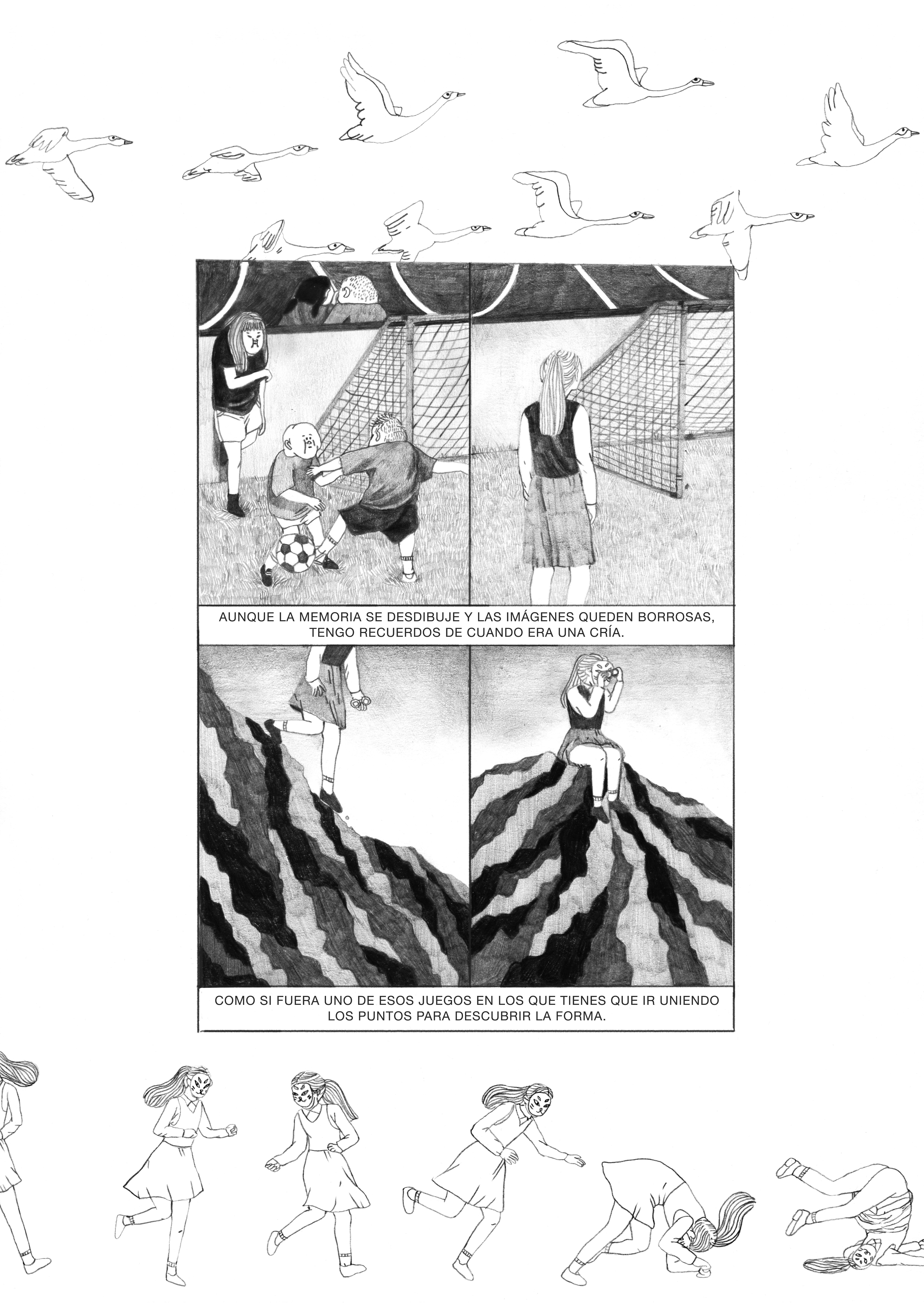 AUNQUE LA MEMORIA SE DESDIBUJE Y LAS IMÁGENES QUEDEN BORROSAS, TENGO RECUERDOS DE CUANDO ERA UNA CRÍA.

COMO SI FUERA UNO DE ESOS JUEGOS EN LOS QUE TIENES QUE IR UNIENDO LOS PUNTOS PARA DESCUBRIR LA FORMA.